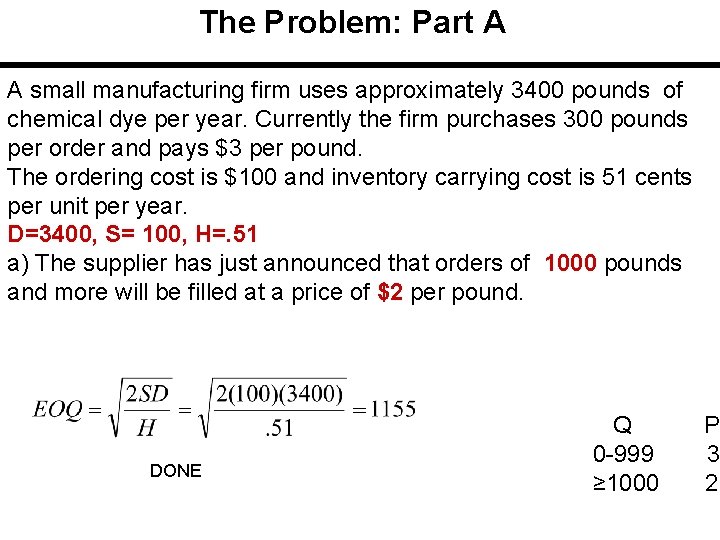 The Problem: Part A

A small manufacturing firm uses approximately 3400 pounds of chemical dye per year. Currently the firm purchases 300 pounds per order and pays $3 per pound.
The ordering cost is $100 and inventory carrying cost is 51 cents per unit per year.
D=3400, S= 100, H=.51
a) The supplier has just announced that orders of 1000 pounds and more will be filled at a price of $2 per pound.

$EOQ = \sqrt{\frac{2SD}{H}} = \sqrt{\frac{2(100)(3400)}{.51}} = 1155$

DONE

| Q | P |
|---|---|
| 0-999 | 3 |
| ≥1000 | 2 |